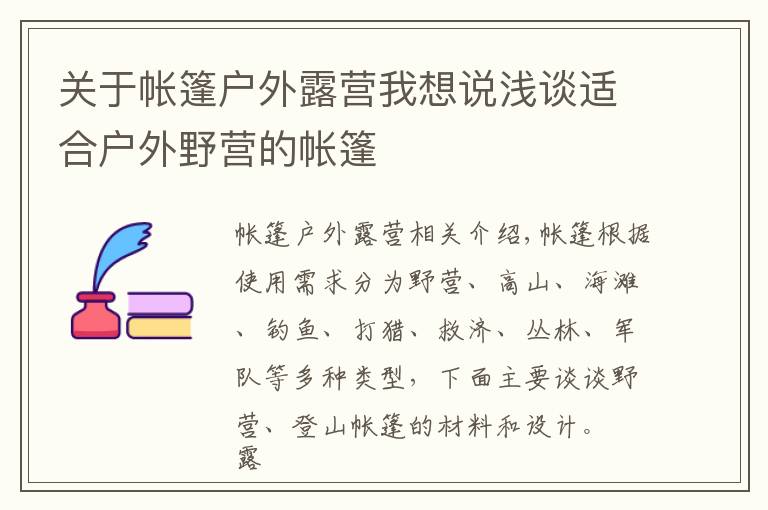 关于帐篷户外露营我想说浅谈适合户外野营的帐篷

帐篷户外露营相关介绍,帐篷根据使用需求分为野营、高山、海滩、钓鱼、打猎、救济、丛林、军队等多种类型，下面主要谈谈野营、登山帐篷的材料和设计。
露